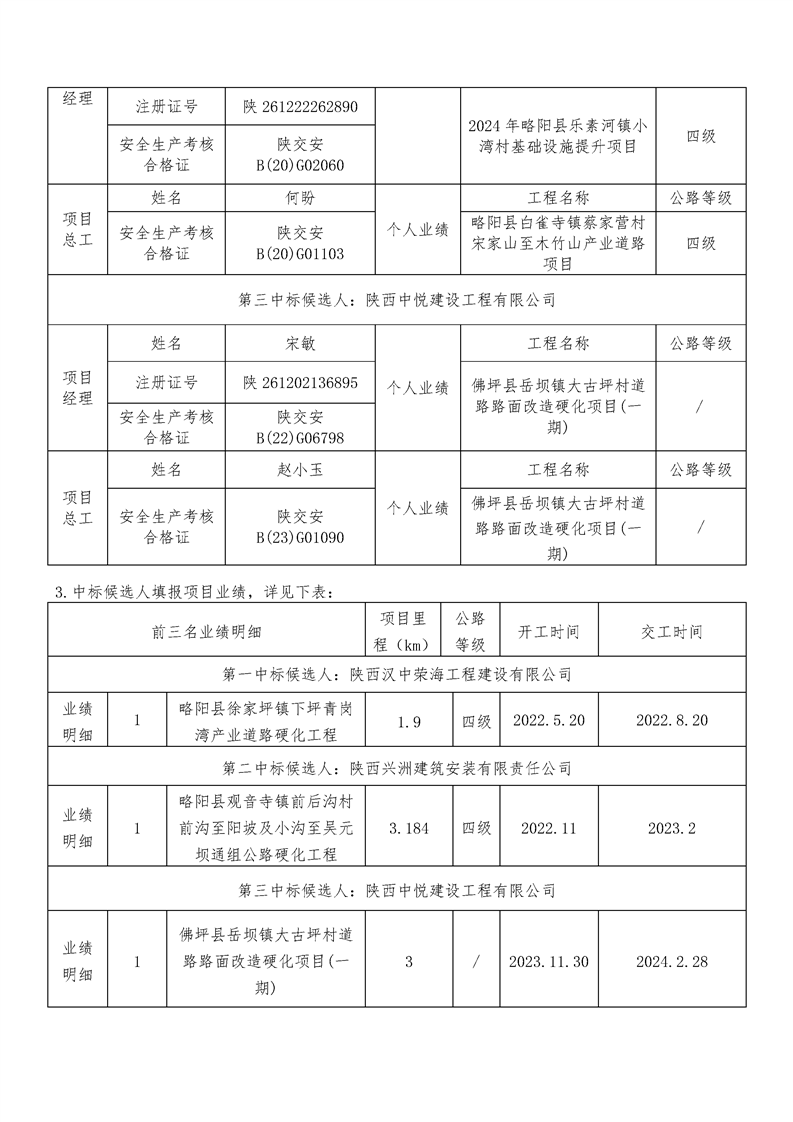 | 经理 | 注册证号 | 陕 261222262890 | | 2024 年略阳县乐素河镇小湾村基础设施提升项目 | 四级 |
|---|---|---|---|---|---|
| | 安全生产考核合格证 | 陕交安 B(20)G02060 | | | |
| 项目总工 | 姓名 | 何盼 | 个人业绩 | 工程名称 | 公路等级 |
| | 安全生产考核合格证 | 陕交安 B(20)G01103 | | 略阳县白雀寺镇蔡家营村宋家山至木竹山产业道路项目 | 四级 |
| 第三中标候选人：陕西中悦建设工程有限公司 | | | | | |
| 项目经理 | 姓名 | 宋敏 | 个人业绩 | 工程名称 | 公路等级 |
| | 注册证号 | 陕 261202136895 | | 佛坪县岳坝镇大古坪村道路路面改造硬化项目(一期) | / |
| | 安全生产考核合格证 | 陕交安 B(22)G06798 | | | |
| 项目总工 | 姓名 | 赵小玉 | 个人业绩 | 工程名称 | 公路等级 |
| | 安全生产考核合格证 | 陕交安 B(23)G01090 | | 佛坪县岳坝镇大古坪村道路路面改造硬化项目(一期) | / |

3.中标候选人填报项目业绩，详见下表：

| 前三名业绩明细 | | | 项目里程（km） | 公路等级 | 开工时间 | 交工时间 |
|---|---|---|---|---|---|---|
| 第一中标候选人：陕西汉中荣海工程建设有限公司 | | | | | | |
| 业绩明细 | 1 | 略阳县徐家坪镇下坪青岗湾产业道路硬化工程 | 1.9 | 四级 | 2022.5.20 | 2022.8.20 |
| 第二中标候选人：陕西兴洲建筑安装有限责任公司 | | | | | | |
| 业绩明细 | 1 | 略阳县观音寺镇前后沟村前沟至阳坡及小沟至吴元坝通组公路硬化工程 | 3.184 | 四级 | 2022.11 | 2023.2 |
| 第三中标候选人：陕西中悦建设工程有限公司 | | | | | | |
| 业绩明细 | 1 | 佛坪县岳坝镇大古坪村道路路面改造硬化项目(一期) | 3 | / | 2023.11.30 | 2024.2.28 |